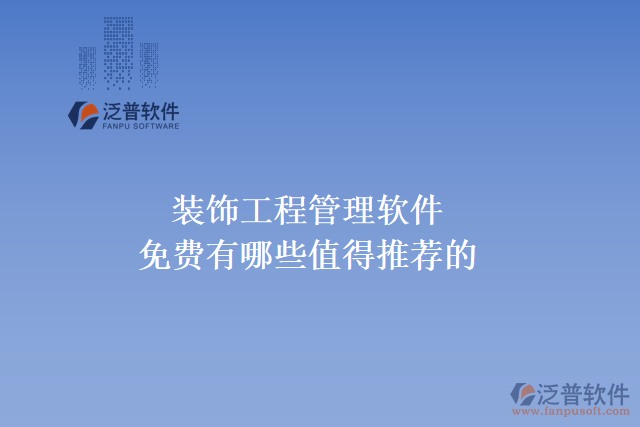 泛普软件
FANPU SOFTWARE

装饰工程管理软件
免费有哪些值得推荐的

泛普软件
www.fanpusoft.com